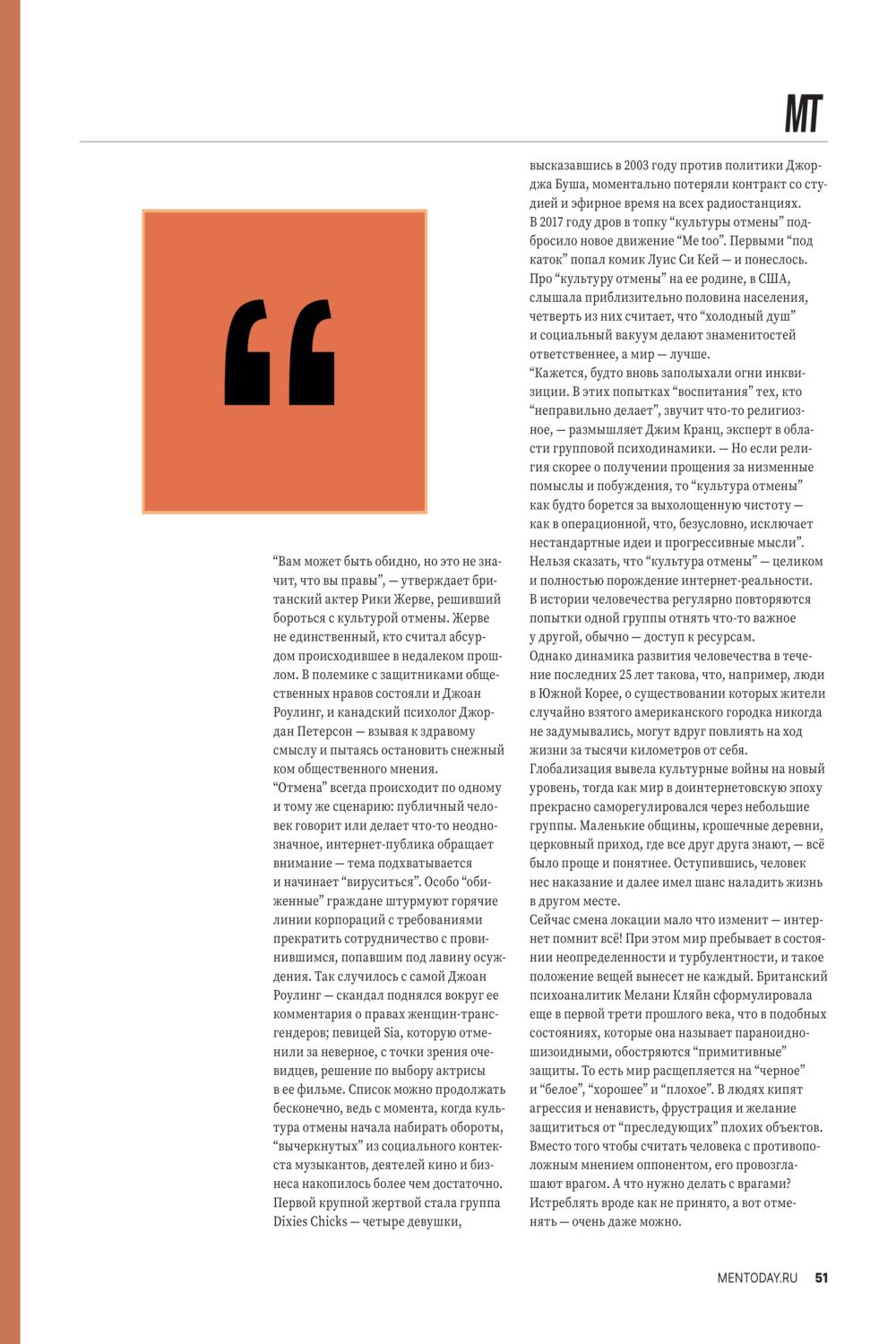 MT

“

“Вам может быть обидно, но это не значит, что вы правы”, — утверждает британский актер Рики Жерве, решивший бороться с культурой отмены. Жерве не единственный, кто считал абсурдом происходившее в недалеком прошлом. В полемике с защитниками общественных нравов состояли и Джоан Роулинг, и канадский психолог Джордан Петерсон — взывая к здравому смыслу и пытаясь остановить снежный ком общественного мнения.
“Отмена” всегда происходит по одному и тому же сценарию: публичный человек говорит или делает что-то неоднозначное, интернет-публика обращает внимание — тема подхватывается и начинает “вируситься”. Особо “обиженные” граждане штурмуют горячие линии корпораций с требованиями прекратить сотрудничество с провинившимся, попавшим под лавину осуждения. Так случилось с самой Джоан Роулинг — скандал поднялся вокруг ее комментария о правах женщин-трансгендеров; певицей Sia, которую отменили за неверное, с точки зрения очевидцев, решение по выбору актрисы в ее фильме. Список можно продолжать бесконечно, ведь с момента, когда культура отмены начала набирать обороты, “вычеркнутых” из социального контекста музыкантов, деятелей кино и бизнеса накопилось более чем достаточно. Первой крупной жертвой стала группа Dixies Chicks — четыре девушки, высказавшись в 2003 году против политики Джорджа Буша, моментально потеряли контракт со студией и эфирное время на всех радиостанциях.
В 2017 году дров в топку “культуры отмены” подбросило новое движение “Me too”. Первыми “под каток” попал комик Луис Си Кей — и понеслось.
Про “культуру отмены” на ее родине, в США, слышала приблизительно половина населения, четверть из них считает, что “холодный душ” и социальный вакуум делают знаменитостей ответственнее, а мир — лучше.
“Кажется, будто вновь заполыхали огни инквизиции. В этих попытках “воспитания” тех, кто “неправильно делает”, звучит что-то религиозное, — размышляет Джим Кранц, эксперт в области групповой психодинамики. — Но если религия скорее о получении прощения за низменные помыслы и побуждения, то “культура отмены” как будто борется за выхолощенную чистоту — как в операционной, что, безусловно, исключает нестандартные идеи и прогрессивные мысли”.
Нельзя сказать, что “культура отмены” — целиком и полностью порождение интернет-реальности. В истории человечества регулярно повторяются попытки одной группы отнять что-то важное у другой, обычно — доступ к ресурсам.
Однако динамика развития человечества в течение последних 25 лет такова, что, например, люди в Южной Корее, о существовании которых жители случайно взятого американского городка никогда не задумывались, могут вдруг повлиять на ход жизни за тысячи километров от себя.
Глобализация вывела культурные войны на новый уровень, тогда как мир в доинтернетовскую эпоху прекрасно саморегулировался через небольшие группы. Маленькие общины, крошечные деревни, церковный приход, где все друг друга знают, — всё было проще и понятнее. Оступившись, человек нес наказание и далее имел шанс наладить жизнь в другом месте.
Сейчас смена локации мало что изменит — интернет помнит всё! При этом мир пребывает в состоянии неопределенности и турбулентности, и такое положение вещей вынесет не каждый. Британский психоаналитик Мелани Кляйн сформулировала еще в первой трети прошлого века, что в подобных состояниях, которые она называет параноидно-шизоидными, обостряются “примитивные” защиты. То есть мир расщепляется на “черное” и “белое”, “хорошее” и “плохое”. В людях кипят агрессия и ненависть, фрустрация и желание защититься от “преследующих” плохих объектов. Вместо того чтобы считать человека с противоположным мнением оппонентом, его провозглашают врагом. А что нужно делать с врагами? Истреблять вроде как не принято, а вот отменять — очень даже можно.

MENTODAY.RU 51